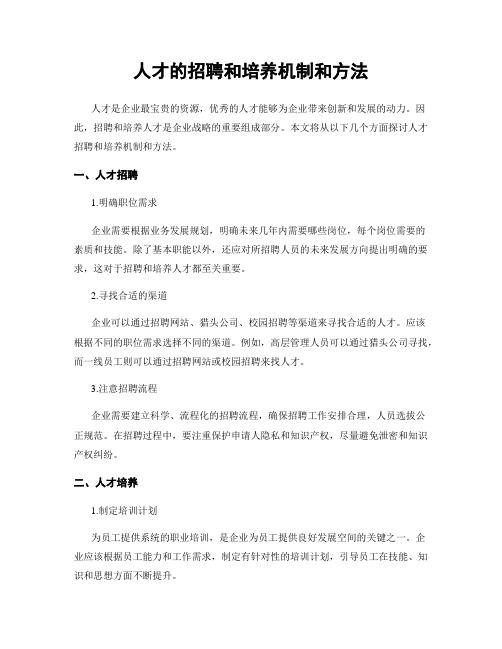 人才的招聘和培养机制和方法

人才是企业最宝贵的资源，优秀的人才能够为企业带来创新和发展的动力。因此，招聘和培养人才是企业战略的重要组成部分。本文将从以下几个方面探讨人才招聘和培养机制和方法。

一、人才招聘

1.明确职位需求

企业需要根据业务发展规划，明确未来几年内需要哪些岗位，每个岗位需要的素质和技能。除了基本职能以外，还应对所招聘人员的未来发展方向提出明确的要求，这对于招聘和培养人才都至关重要。

2.寻找合适的渠道

企业可以通过招聘网站、猎头公司、校园招聘等渠道来寻找合适的人才。应该根据不同的职位需求选择不同的渠道。例如，高层管理人员可以通过猎头公司寻找，而一线员工则可以通过招聘网站或校园招聘来找人才。

3.注意招聘流程

企业需要建立科学、流程化的招聘流程，确保招聘工作安排合理，人员选拔公正规范。在招聘过程中，要注重保护申请人隐私和知识产权，尽量避免泄密和知识产权纠纷。

二、人才培养

1.制定培训计划

为员工提供系统的职业培训，是企业为员工提供良好发展空间的关键之一。企业应该根据员工能力和工作需求，制定有针对性的培训计划，引导员工在技能、知识和思想方面不断提升。